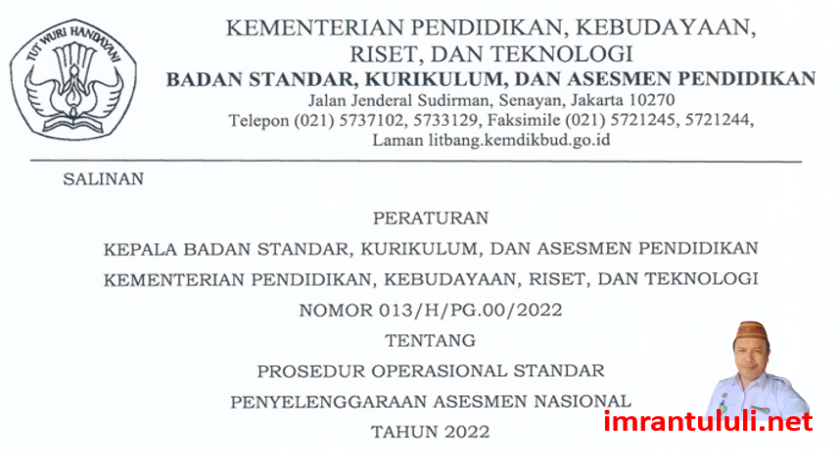 TUT WURI HANDAYANI

KEMENTERIAN PENDIDIKAN, KEBUDAYAAN, RISET, DAN TEKNOLOGI
BADAN STANDAR, KURIKULUM, DAN ASESMEN PENDIDIKAN
Jalan Jenderal Sudirman, Senayan, Jakarta 10270
Telepon (021) 5737102, 5733129, Faksimile (021) 5721245, 5721244,
Laman litbang.kemdikbud.go.id

SALINAN

PERATURAN
KEPALA BADAN STANDAR, KURIKULUM, DAN ASESMEN PENDIDIKAN
KEMENTERIAN PENDIDIKAN, KEBUDAYAAN, RISET, DAN TEKNOLOGI
NOMOR 013/H/PG.00/2022
TENTANG
PROSEDUR OPERASIONAL STANDAR
PENYELENGGARAAN ASESMEN NASIONAL
TAHUN 2022

imrantululi.net